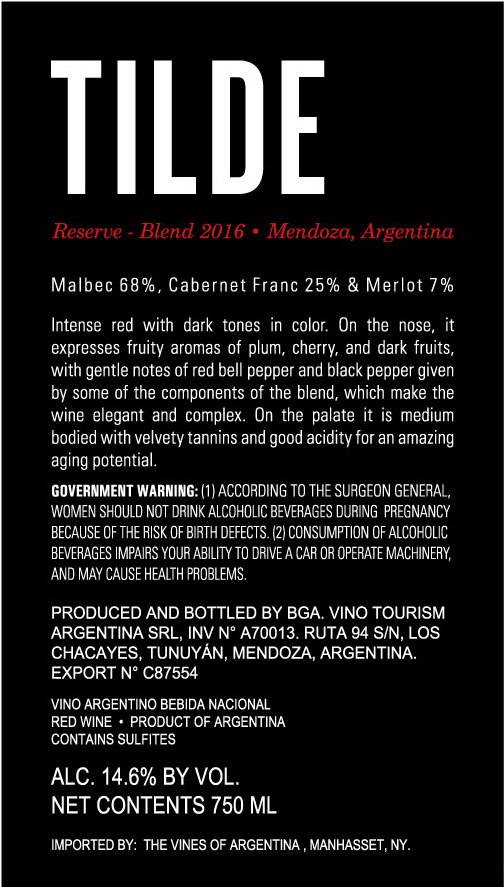 TILDE

Reserve - Blend 2016 • Mendoza, Argentina

Malbec 68%, Cabernet Franc 25% & Merlot 7%

Intense red with dark tones in color. On the nose, it expresses fruity aromas of plum, cherry, and dark fruits, with gentle notes of red bell pepper and black pepper given by some of the components of the blend, which make the wine elegant and complex. On the palate it is medium bodied with velvety tannins and good acidity for an amazing aging potential.

GOVERNMENT WARNING: (1) ACCORDING TO THE SURGEON GENERAL, WOMEN SHOULD NOT DRINK ALCOHOLIC BEVERAGES DURING PREGNANCY BECAUSE OF THE RISK OF BIRTH DEFECTS. (2) CONSUMPTION OF ALCOHOLIC BEVERAGES IMPAIRS YOUR ABILITY TO DRIVE A CAR OR OPERATE MACHINERY, AND MAY CAUSE HEALTH PROBLEMS.

PRODUCED AND BOTTLED BY BGA. VINO TOURISM ARGENTINA SRL, INV N° A70013. RUTA 94 S/N, LOS CHACAYES, TUNUYÁN, MENDOZA, ARGENTINA. EXPORT N° C87554

VINO ARGENTINO BEBIDA NACIONAL
RED WINE • PRODUCT OF ARGENTINA
CONTAINS SULFITES

ALC. 14.6% BY VOL.
NET CONTENTS 750 ML

IMPORTED BY: THE VINES OF ARGENTINA , MANHASSET, NY.